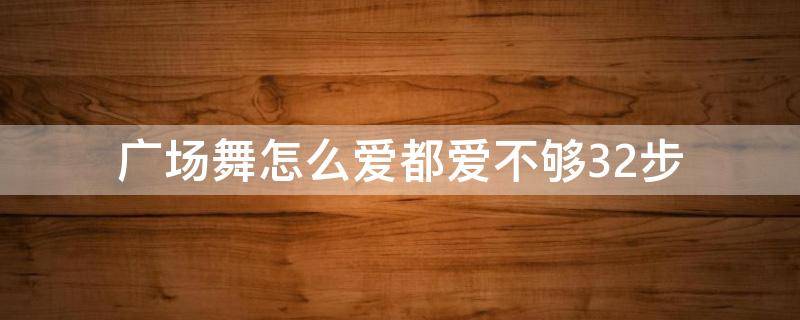 广场舞怎么爱都爱不够32步